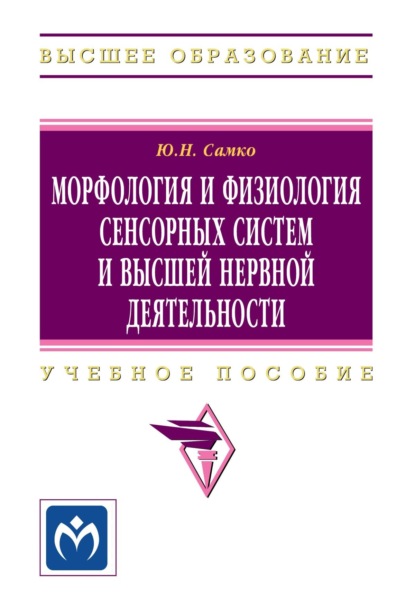 ВЫСШЕЕ ОБРАЗОВАНИЕ

Ю.Н. Самко

МОРФОЛОГИЯ И ФИЗИОЛОГИЯ СЕНСОРНЫХ СИСТЕМ И ВЫСШЕЙ НЕРВНОЙ ДЕЯТЕЛЬНОСТИ

УЧЕБНОЕ ПОСОБИЕ